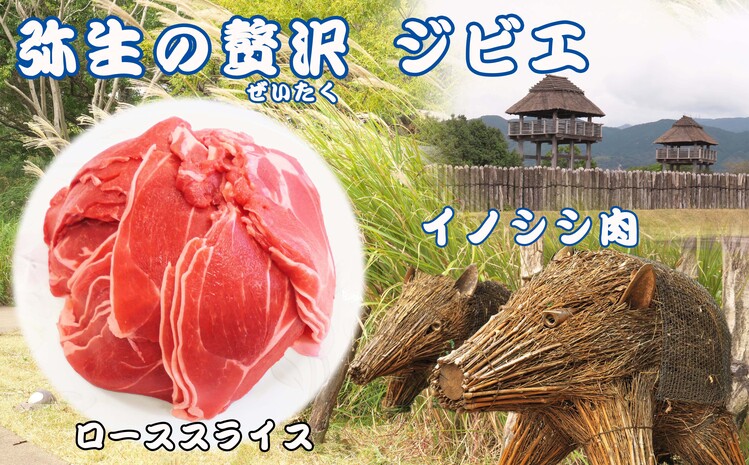 弥生の贅沢 ジビエ
ぜいたく

イノシシ肉

ローススライス